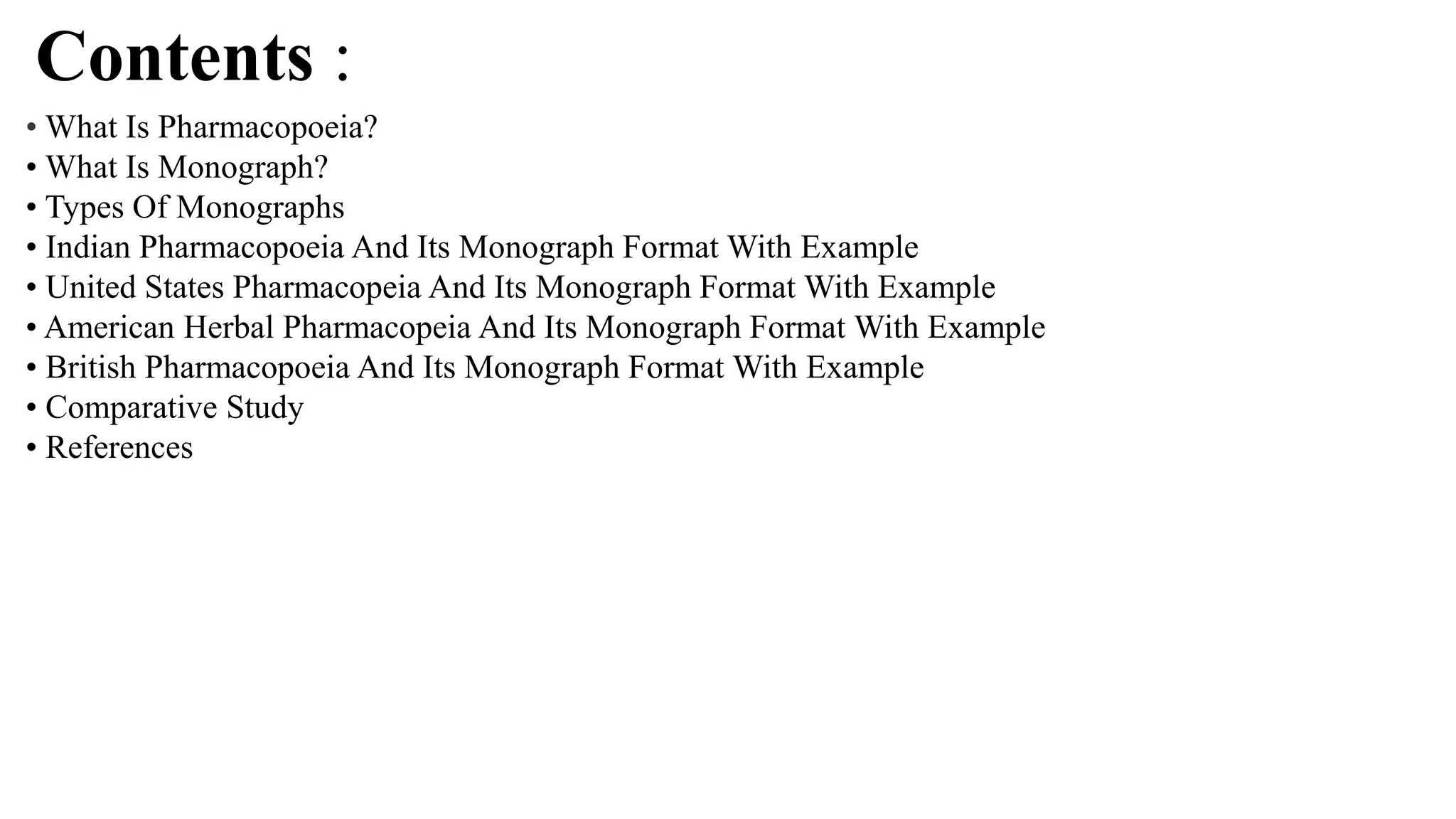 Contents :

• What Is Pharmacopoeia?
• What Is Monograph?
• Types Of Monographs
• Indian Pharmacopoeia And Its Monograph Format With Example
• United States Pharmacopeia And Its Monograph Format With Example
• American Herbal Pharmacopeia And Its Monograph Format With Example
• British Pharmacopoeia And Its Monograph Format With Example
• Comparative Study
• References